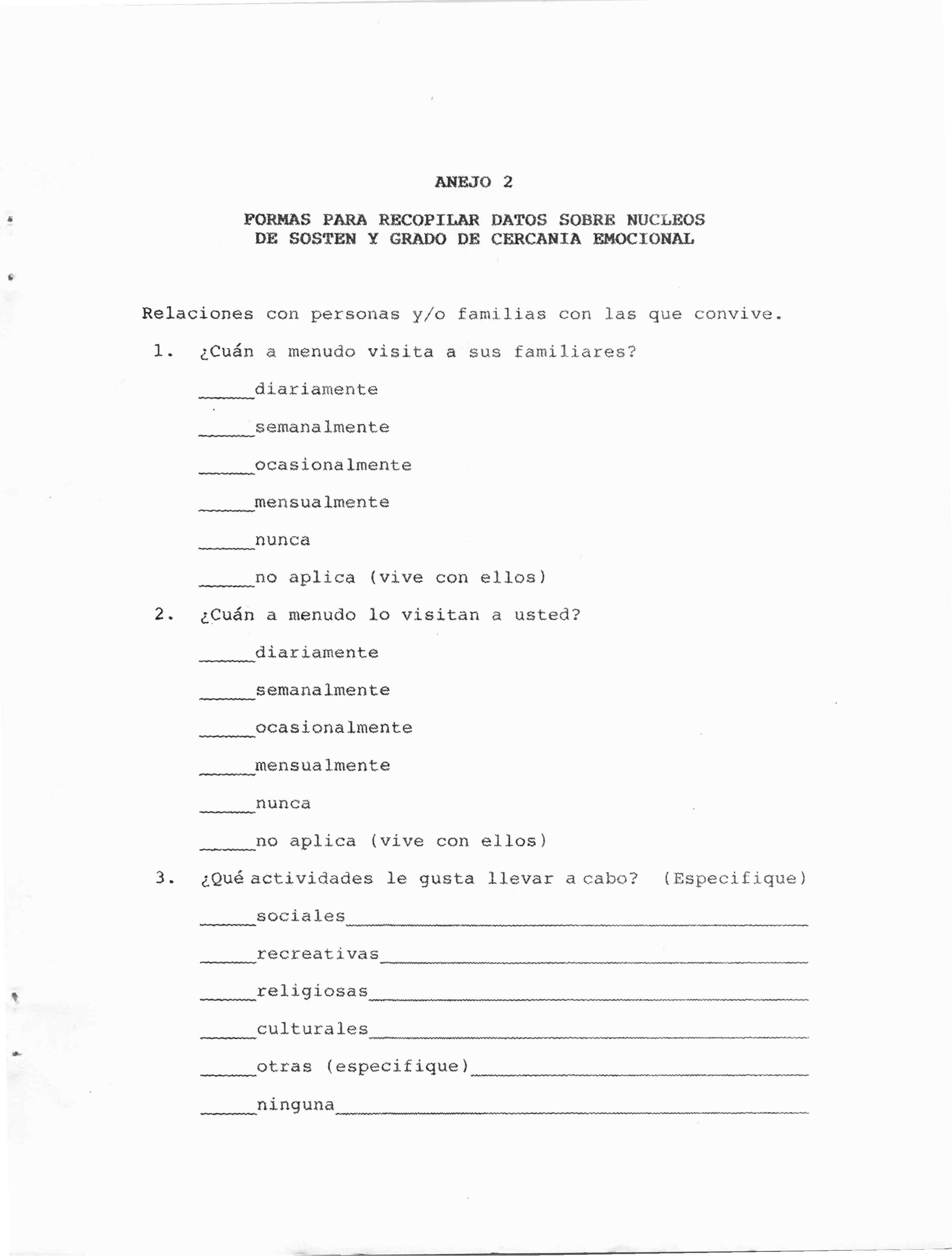 ANEJO 2

FORMAS PARA RECOPILAR DATOS SOBRE NUCLEOS DE SOSTEN Y GRADO DE CERCANIA EMOCIONAL

Relaciones con personas y/o familias con las que convive.

1. ¿Cuán a menudo visita a sus familiares?

_____diariamente

_____semanalmente

_____ocasionalmente

_____mensualmente

_____nunca

_____no aplica (vive con ellos)

2. ¿Cuán a menudo lo visitan a usted?

_____diariamente

_____semanalmente

_____ocasionalmente

_____mensualmente

_____nunca

_____no aplica (vive con ellos)

3. ¿Qué actividades le gusta llevar a cabo? (Especifique)

_____sociales_____

_____recreativas_____

_____religiosas_____

_____culturales_____

_____otras (especifique)_____

_____ninguna_____